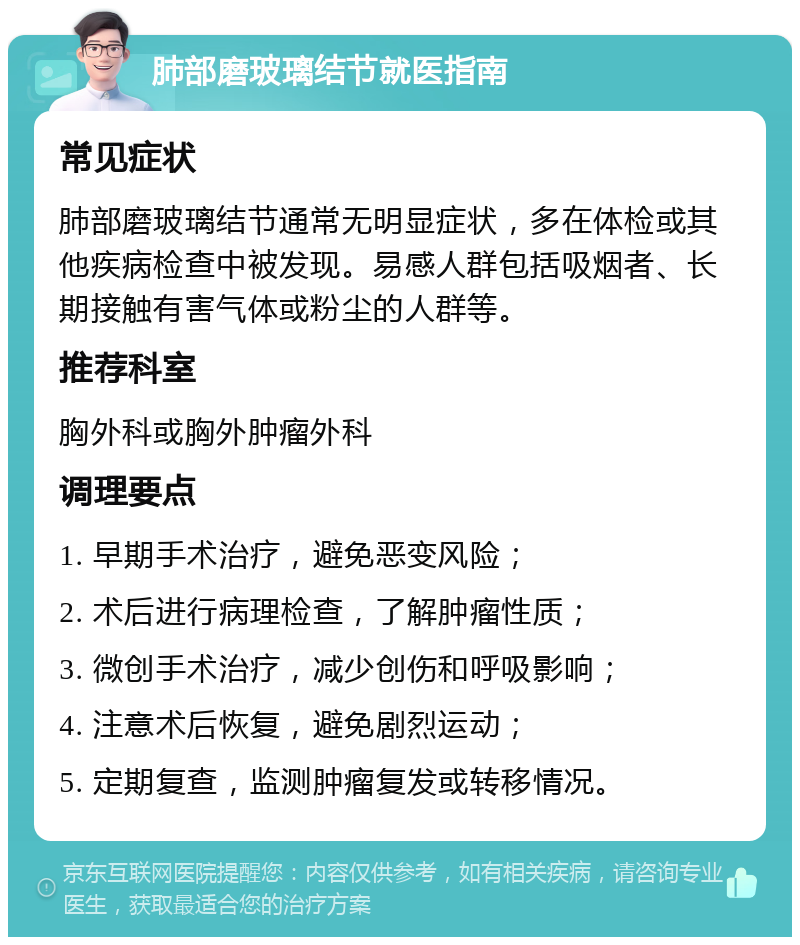 肺部磨玻璃结节就医指南

常见症状

肺部磨玻璃结节通常无明显症状，多在体检或其他疾病检查中被发现。易感人群包括吸烟者、长期接触有害气体或粉尘的人群等。

推荐科室

胸外科或胸外肿瘤外科

调理要点

1. 早期手术治疗，避免恶变风险；

2. 术后进行病理检查，了解肿瘤性质；

3. 微创手术治疗，减少创伤和呼吸影响；

4. 注意术后恢复，避免剧烈运动；

5. 定期复查，监测肿瘤复发或转移情况。

京东互联网医院提醒您：内容仅供参考，如有相关疾病，请咨询专业医生，获取最适合您的治疗方案